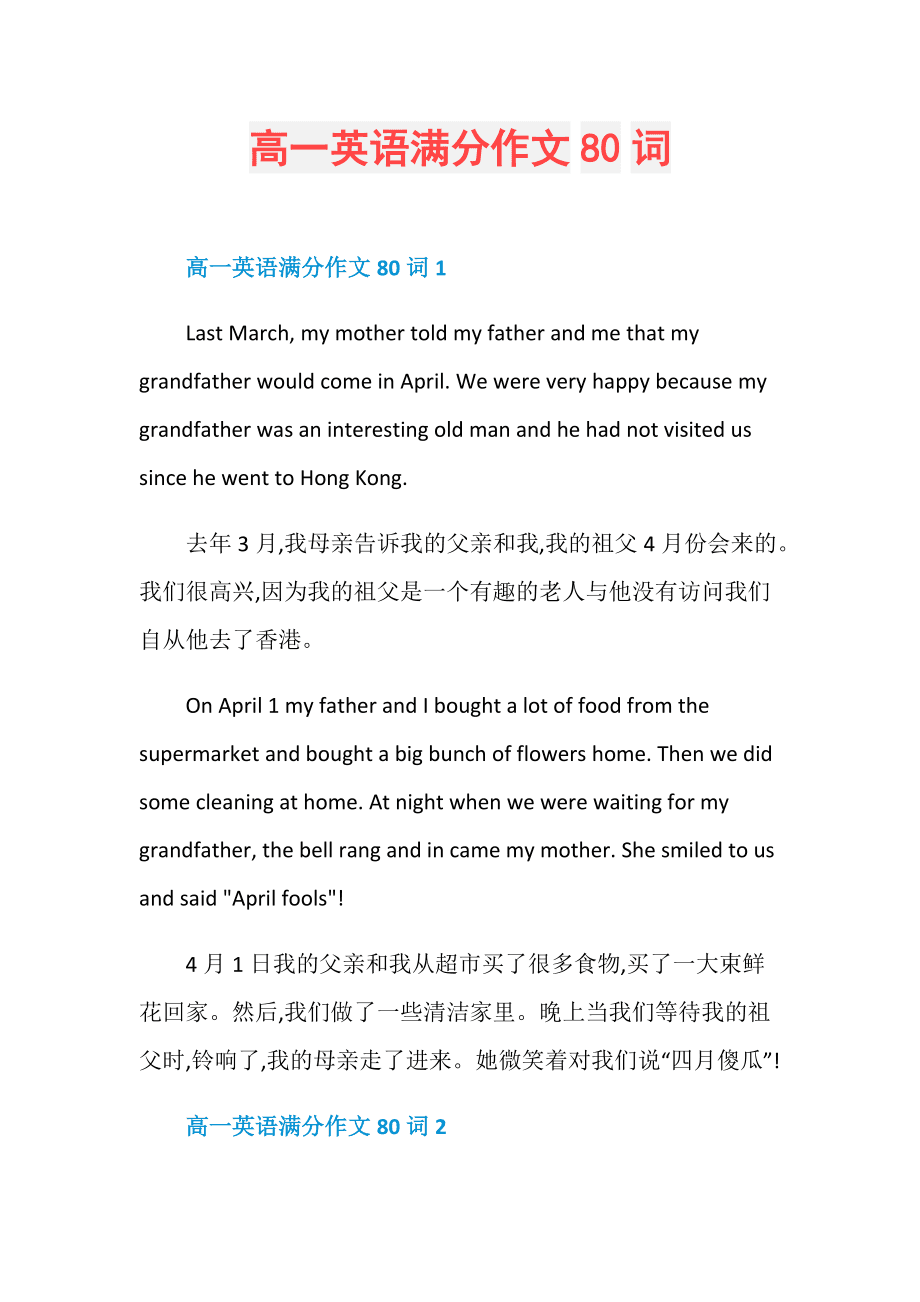 高一英语满分作文 80 词

高一英语满分作文 80 词 1

Last March, my mother told my father and me that my grandfather would come in April. We were very happy because my grandfather was an interesting old man and he had not visited us since he went to Hong Kong.

去年 3 月,我母亲告诉我的父亲和我,我的祖父 4 月份会来的。我们很高兴,因为我的祖父是一个有趣的老人与他没有访问我们自从他去了香港。

On April 1 my father and I bought a lot of food from the supermarket and bought a big bunch of flowers home. Then we did some cleaning at home. At night when we were waiting for my grandfather, the bell rang and in came my mother. She smiled to us and said "April fools"!

4 月 1 日我的父亲和我从超市买了很多食物,买了一大束鲜花回家。然后,我们做了一些清洁家里。晚上当我们等待我的祖父时,铃响了,我的母亲走了进来。她微笑着对我们说“四月傻瓜”!

高一英语满分作文 80 词 2